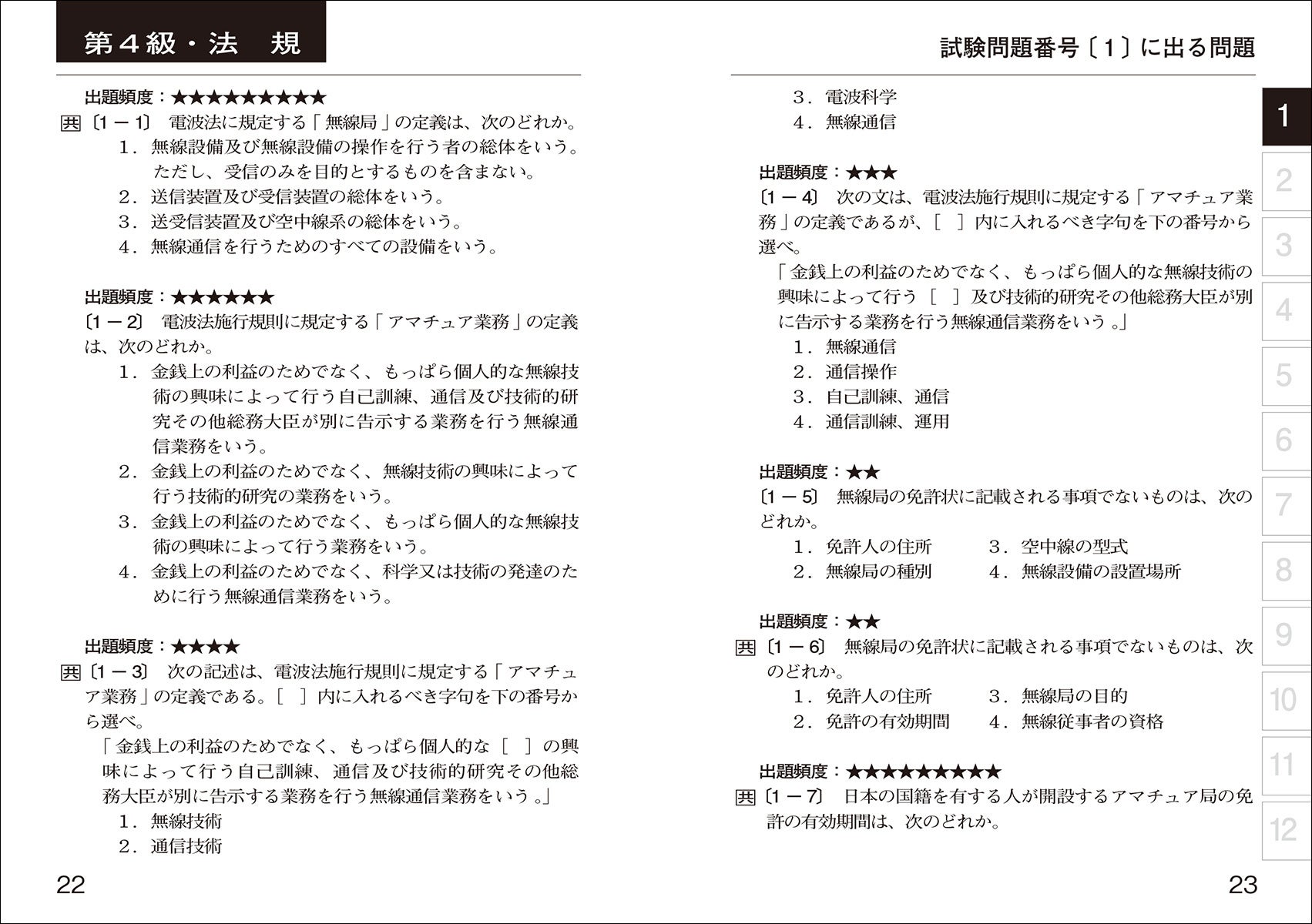 第４級・法　規

出題頻度：★★★★★★★★★

共〔1－1〕　電波法に規定する「無線局」の定義は、次のどれか。
1．無線設備及び無線設備の操作を行う者の総体をいう。ただし、受信のみを目的とするものを含まない。
2．送信装置及び受信装置の総体をいう。
3．送受信装置及び空中線系の総体をいう。
4．無線通信を行うためのすべての設備をいう。

出題頻度：★★★★★★

〔1－2〕　電波法施行規則に規定する「アマチュア業務」の定義は、次のどれか。
1．金銭上の利益のためでなく、もっぱら個人的な無線技術の興味によって行う自己訓練、通信及び技術的研究その他総務大臣が別に告示する業務を行う無線通信業務をいう。
2．金銭上の利益のためでなく、無線技術の興味によって行う技術的研究の業務をいう。
3．金銭上の利益のためでなく、もっぱら個人的な無線技術の興味によって行う業務をいう。
4．金銭上の利益のためでなく、科学又は技術の発達のために行う無線通信業務をいう。

出題頻度：★★★★

共〔1－3〕　次の記述は、電波法施行規則に規定する「アマチュア業務」の定義である。［　］内に入れるべき字句を下の番号から選べ。
「金銭上の利益のためでなく、もっぱら個人的な［　］の興味によって行う自己訓練、通信及び技術的研究その他総務大臣が別に告示する業務を行う無線通信業務をいう。」
1．無線技術
2．通信技術

22

試験問題番号〔1〕に出る問題

3．電波科学
4．無線通信

出題頻度：★★★

〔1－4〕　次の文は、電波法施行規則に規定する「アマチュア業務」の定義であるが、［　］内に入れるべき字句を下の番号から選べ。
「金銭上の利益のためでなく、もっぱら個人的な無線技術の興味によって行う［　］及び技術的研究その他総務大臣が別に告示する業務を行う無線通信業務をいう。」
1．無線通信
2．通信操作
3．自己訓練、通信
4．通信訓練、運用

出題頻度：★★

〔1－5〕　無線局の免許状に記載される事項でないものは、次のどれか。
1．免許人の住所　3．空中線の型式
2．無線局の種別　4．無線設備の設置場所

出題頻度：★★

共〔1－6〕　無線局の免許状に記載される事項でないものは、次のどれか。
1．免許人の住所　3．無線局の目的
2．免許の有効期間　4．無線従事者の資格

出題頻度：★★★★★★★★★

共〔1－7〕　日本の国籍を有する人が開設するアマチュア局の免許の有効期間は、次のどれか。

23

1
2
3
4
5
6
7
8
9
10
11
12